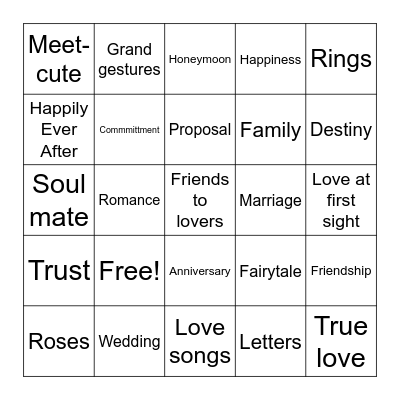 | Meet-cute | Grand gestures | Honeymoon | Happiness | Rings |
|---|---|---|---|---|
| Happily Ever After | Commmittment | Proposal | Family | Destiny |
| Soul mate | Romance | Friends to lovers | Marriage | Love at first sight |
| Trust | Free! | Anniversary | Fairytale | Friendship |
| Roses | Wedding | Love songs | Letters | True love |